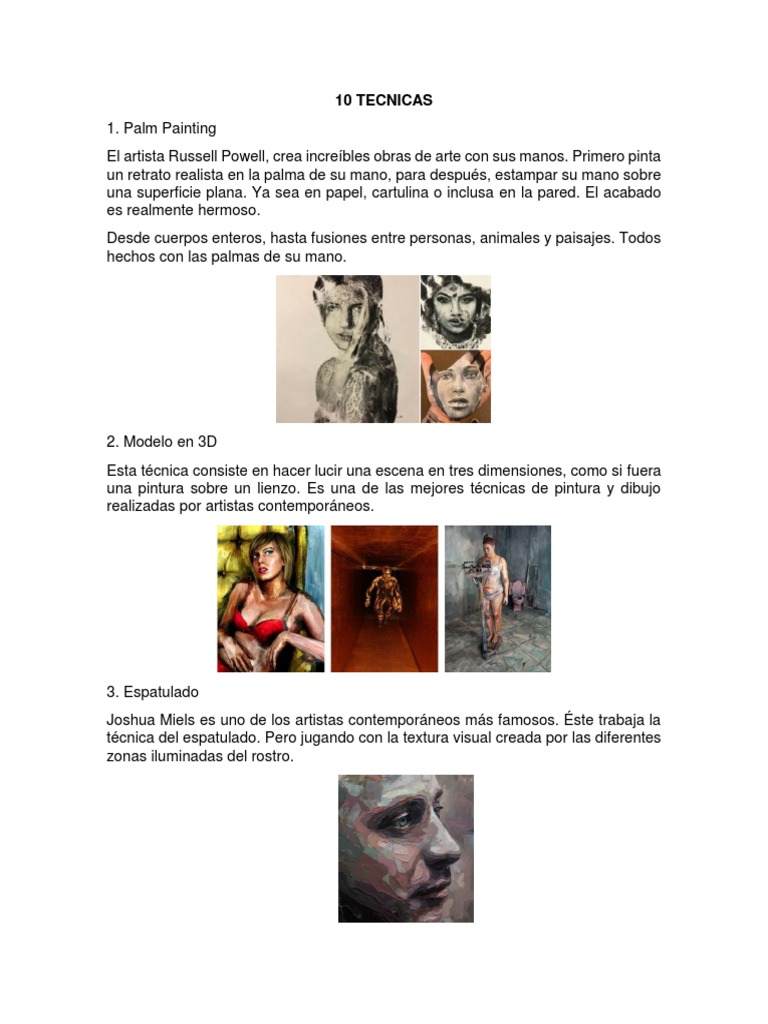 10 TECNICAS

1. Palm Painting

El artista Russell Powell, crea increíbles obras de arte con sus manos. Primero pinta un retrato realista en la palma de su mano, para después, estampar su mano sobre una superficie plana. Ya sea en papel, cartulina o inclusa en la pared. El acabado es realmente hermoso.

Desde cuerpos enteros, hasta fusiones entre personas, animales y paisajes. Todos hechos con las palmas de su mano.

2. Modelo en 3D

Esta técnica consiste en hacer lucir una escena en tres dimensiones, como si fuera una pintura sobre un lienzo. Es una de las mejores técnicas de pintura y dibujo realizadas por artistas contemporáneos.

3. Espatulado

Joshua Miels es uno de los artistas contemporáneos más famosos. Éste trabaja la técnica del espatulado. Pero jugando con la textura visual creada por las diferentes zonas iluminadas del rostro.